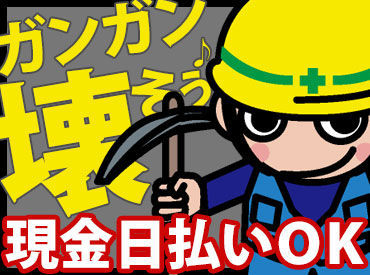 ガンガン
壊そう♪
現金日払いOK